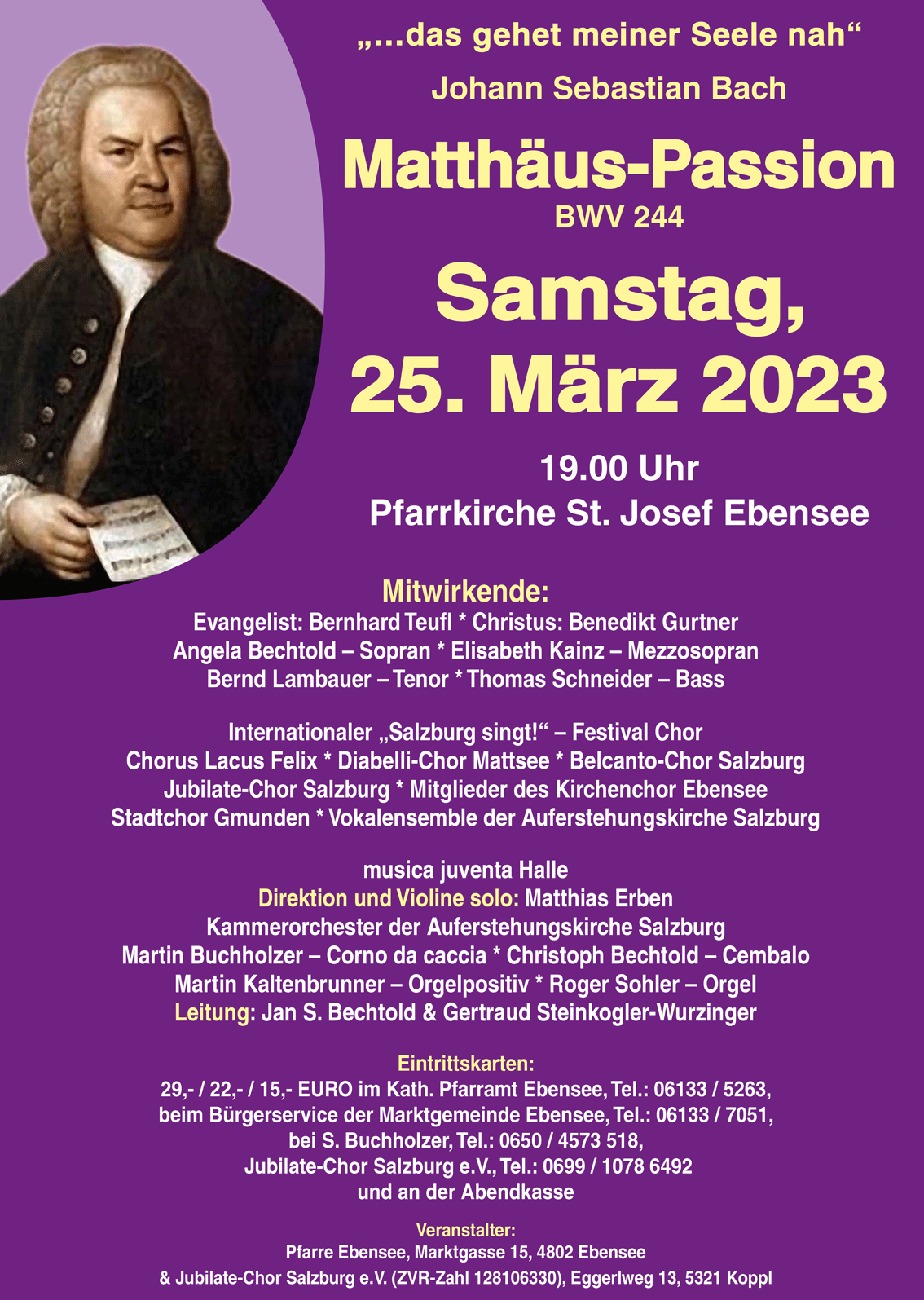 „...das gehet meiner Seele nah“

Johann Sebastian Bach

Matthäus-Passion

BWV 244

Samstag,
25. März 2023

19.00 Uhr
Pfarrkirche St. Josef Ebensee

Mitwirkende:
Evangelist: Bernhard Teufl * Christus: Benedikt Gurtner
Angela Bechtold – Sopran * Elisabeth Kainz – Mezzosopran
Bernd Lambauer – Tenor * Thomas Schneider – Bass

Internationaler „Salzburg singt!“ – Festival Chor
Chorus Lacus Felix * Diabelli-Chor Mattsee * Belcanto-Chor Salzburg
Jubilate-Chor Salzburg * Mitglieder des Kirchenchor Ebensee
Stadtchor Gmunden * Vokalensemble der Auferstehungskirche Salzburg

musica juventa Halle
Direktion und Violine solo: Matthias Erben
Kammerorchester der Auferstehungskirche Salzburg
Martin Buchholzer – Corno da caccia * Christoph Bechtold – Cembalo
Martin Kaltenbrunner – Orgelpositiv * Roger Sohler – Orgel
Leitung: Jan S. Bechtold & Gertraud Steinkogler-Wurzinger

Eintrittskarten:
29,- / 22,- / 15,- EURO im Kath. Pfarramt Ebensee, Tel.: 06133 / 5263,
beim Bürgerservice der Marktgemeinde Ebensee, Tel.: 06133 / 7051,
bei S. Buchholzer, Tel.: 0650 / 4573 518,
Jubilate-Chor Salzburg e.V., Tel.: 0699 / 1078 6492
und an der Abendkasse

Veranstalter:
Pfarre Ebensee, Marktgasse 15, 4802 Ebensee
& Jubilate-Chor Salzburg e.V. (ZVR-Zahl 128106330), Eggerlweg 13, 5321 Koppl